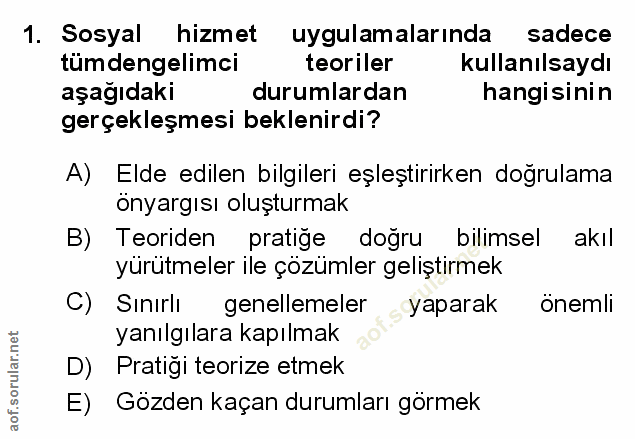 1. Sosyal hizmet uygulamalarında sadece tümdengelimci teoriler kullanılsaydı aşağıdaki durumlardan hangisinin gerçekleşmesi beklenirdi?

A) Elde edilen bilgileri eşleştirirken doğrulama önyargısı oluşturmak

B) Teoriden pratiğe doğru bilimsel akıl yürütmeler ile çözümler geliştirmek

C) Sınırlı genellemeler yaparak önemli yanılgılara kapılmak

D) Pratiği teorize etmek

E) Gözden kaçan durumları görmek

aof.sorular.net